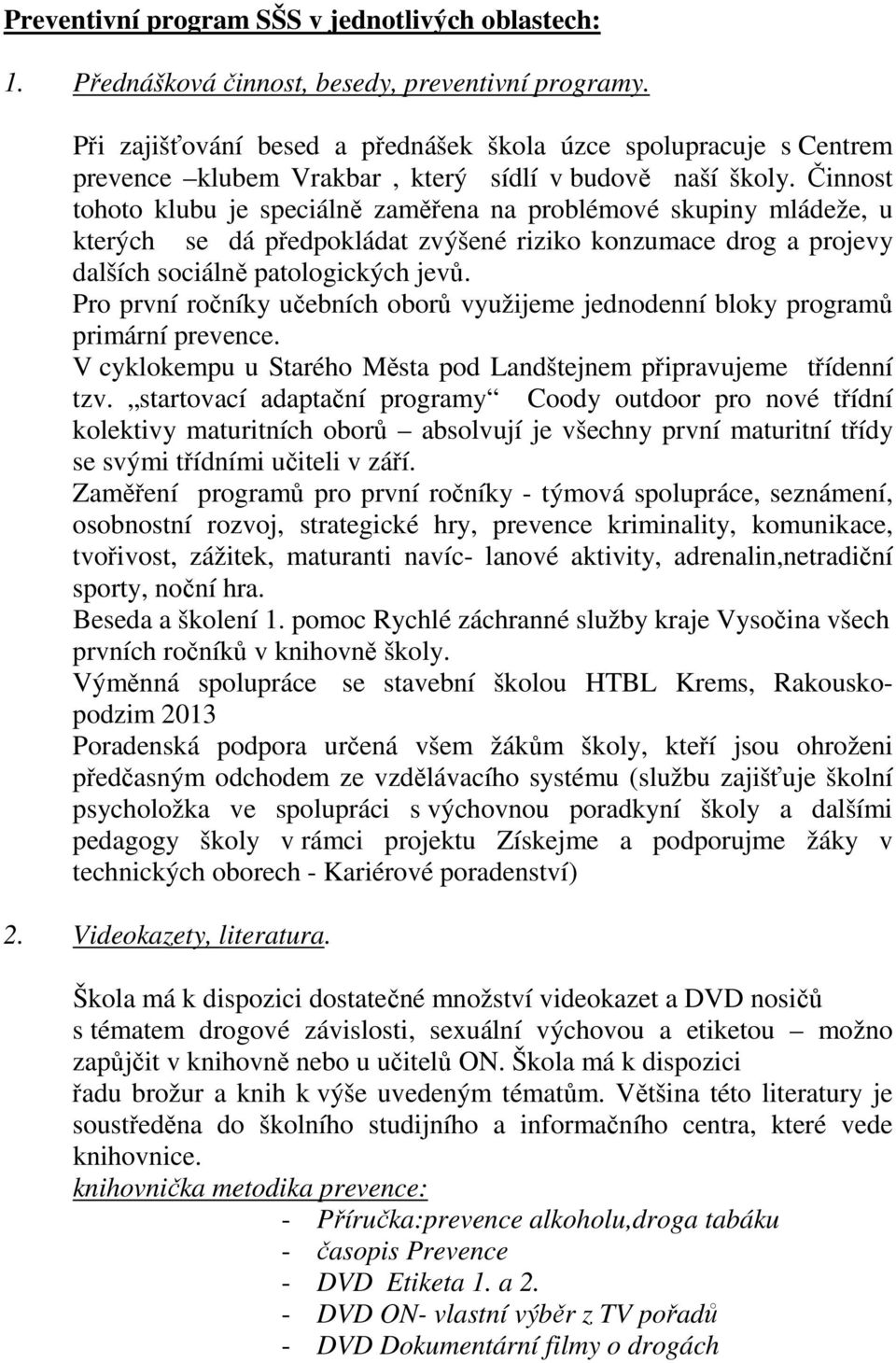 Preventivní program SŠS v jednotlivých oblastech:

1. Přednášková činnost, besedy, preventivní programy.

Při zajišťování besed a přednášek škola úzce spolupracuje s Centrem prevence –klubem Vrakbar , který sídlí v budově naší školy. Činnost tohoto klubu je speciálně zaměřena na problémové skupiny mládeže, u kterých se dá předpokládat zvýšené riziko konzumace drog a projevy dalších sociálně patologických jevů.
Pro první ročníky učebních oborů využijeme jednodenní bloky programů primární prevence.
V cyklokempu u Starého Města pod Landštejnem připravujeme třídenní tzv. „startovací adaptační programy“ Coody outdoor pro nové třídní kolektivy maturitních oborů – absolvují je všechny první maturitní třídy se svými třídními učiteli v září.
Zaměření programů pro první ročníky - týmová spolupráce, seznámení, osobnostní rozvoj, strategické hry, prevence kriminality, komunikace, tvořivost, zážitek, maturanti navíc- lanové aktivity, adrenalin,netradiční sporty, noční hra.
Beseda a školení 1. pomoc Rychlé záchranné služby kraje Vysočina všech prvních ročníků v knihovně školy.
Výměnná spolupráce se stavební školou HTBL Krems, Rakousko-podzim 2013
Poradenská podpora určená všem žákům školy, kteří jsou ohroženi předčasným odchodem ze vzdělávacího systému (službu zajišťuje školní psycholožka ve spolupráci s výchovnou poradkyní školy a dalšími pedagogy školy v rámci projektu Získejme a podporujme žáky v technických oborech - Kariérové poradenství)

2. Videokazety, literatura.

Škola má k dispozici dostatečné množství videokazet a DVD nosičů s tématem drogové závislosti, sexuální výchovou a etiketou – možno zapůjčit v knihovně nebo u učitelů ON. Škola má k dispozici řadu brožur a knih k výše uvedeným tématům. Většina této literatury je soustředěna do školního studijního a informačního centra, které vede knihovnice.
knihovnička metodika prevence:
- Příručka:prevence alkoholu,droga tabáku
- časopis Prevence
- DVD Etiketa 1. a 2.
- DVD ON- vlastní výběr z TV pořadů
- DVD Dokumentární filmy o drogách